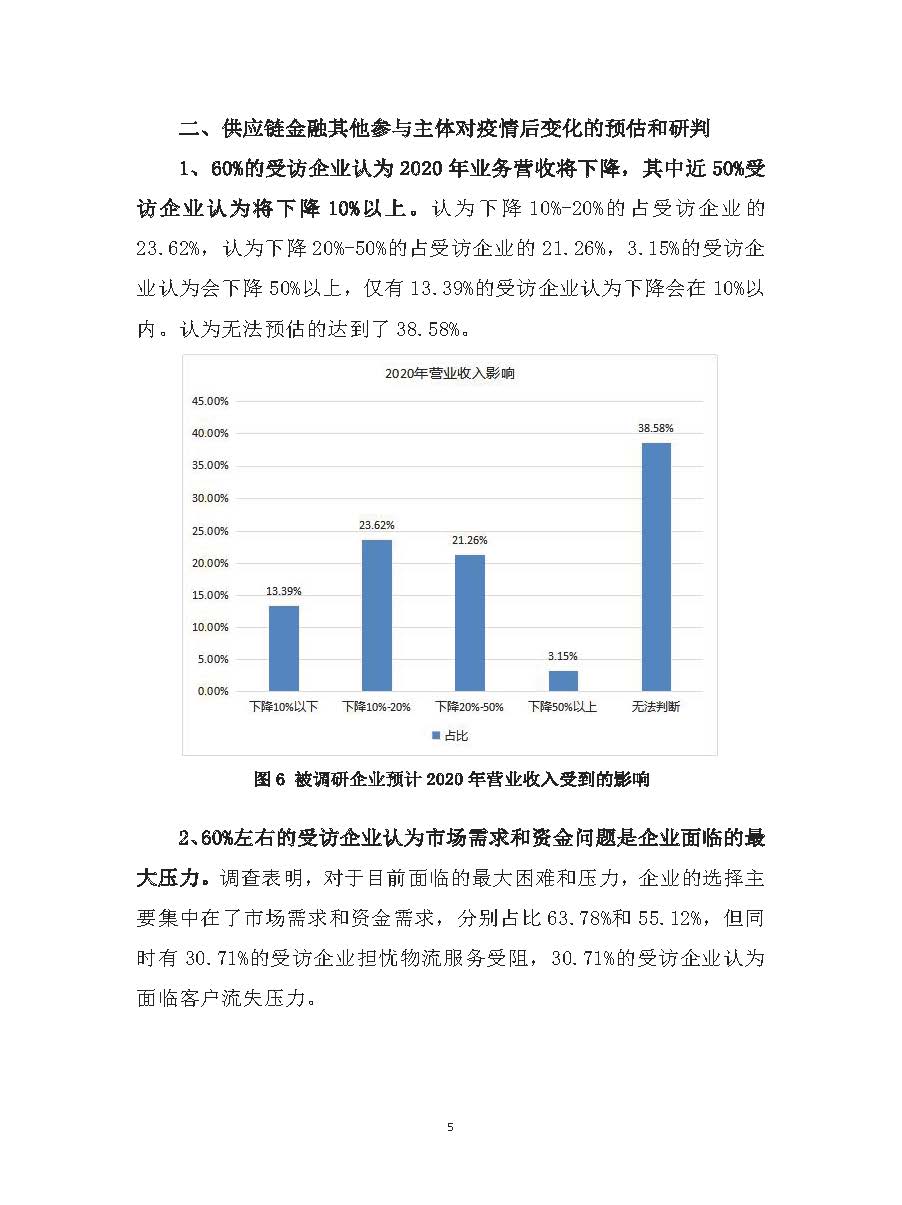 二、供应链金融其他参与主体对疫情后变化的预估和研判

1、60%的受访企业认为 2020 年业务营收将下降，其中近 50%受访企业认为将下降 10%以上。认为下降 10%-20%的占受访企业的 23.62%，认为下降 20%-50%的占受访企业的 21.26%，3.15%的受访企业认为会下降 50%以上，仅有 13.39%的受访企业认为下降会在 10%以内。认为无法预估的达到了 38.58%。

2020年营业收入影响

45.00%
40.00%
35.00%
30.00%
25.00%
20.00%
15.00%
10.00%
5.00%
0.00%

13.39%
23.62%
21.26%
3.15%
38.58%

下降10%以下
下降10%-20%
下降20%-50%
下降50%以上
无法判断

占比

图 6 被调研企业预计 2020 年营业收入受到的影响

2、60%左右的受访企业认为市场需求和资金问题是企业面临的最大压力。调查表明，对于目前面临的最大困难和压力，企业的选择主要集中在了市场需求和资金需求，分别占比 63.78%和 55.12%，但同时有 30.71%的受访企业担忧物流服务受阻，30.71%的受访企业认为面临客户流失压力。

5